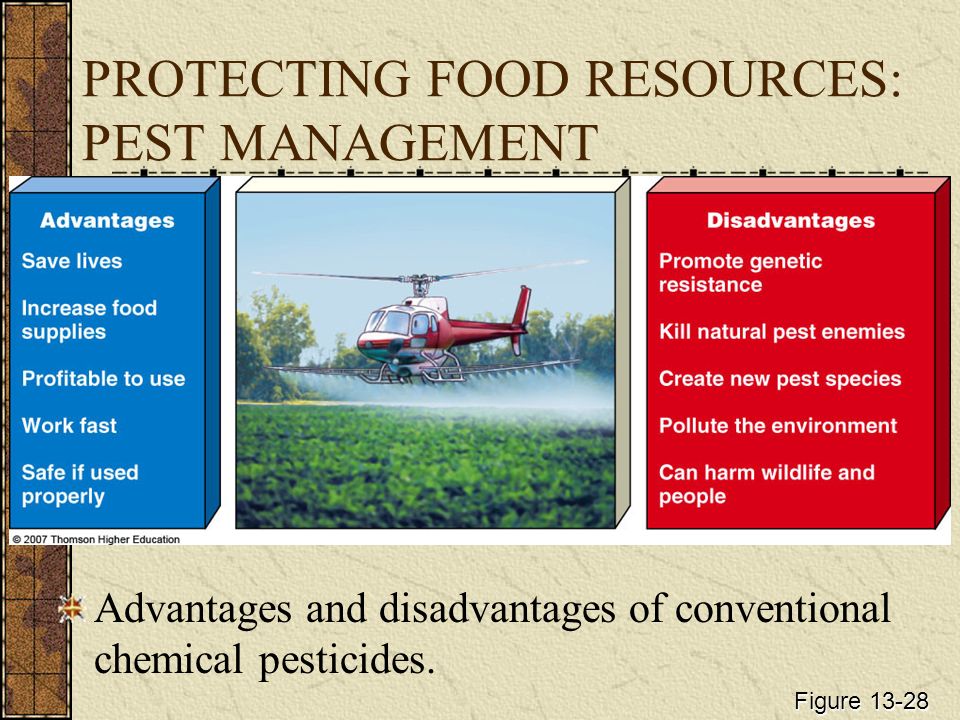 PROTECTING FOOD RESOURCES: PEST MANAGEMENT

Advantages

Save lives

Increase food supplies

Profitable to use

Work fast

Safe if used properly

Disadvantages

Promote genetic resistance

Kill natural pest enemies

Create new pest species

Pollute the environment

Can harm wildlife and people

© 2007 Thomson Higher Education

Advantages and disadvantages of conventional chemical pesticides.

Figure 13-28